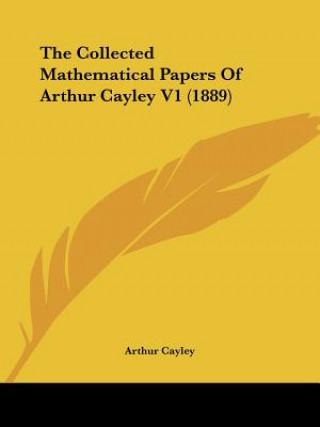 The Collected Mathematical Papers Of Arthur Cayley V1 (1889)

Arthur Cayley